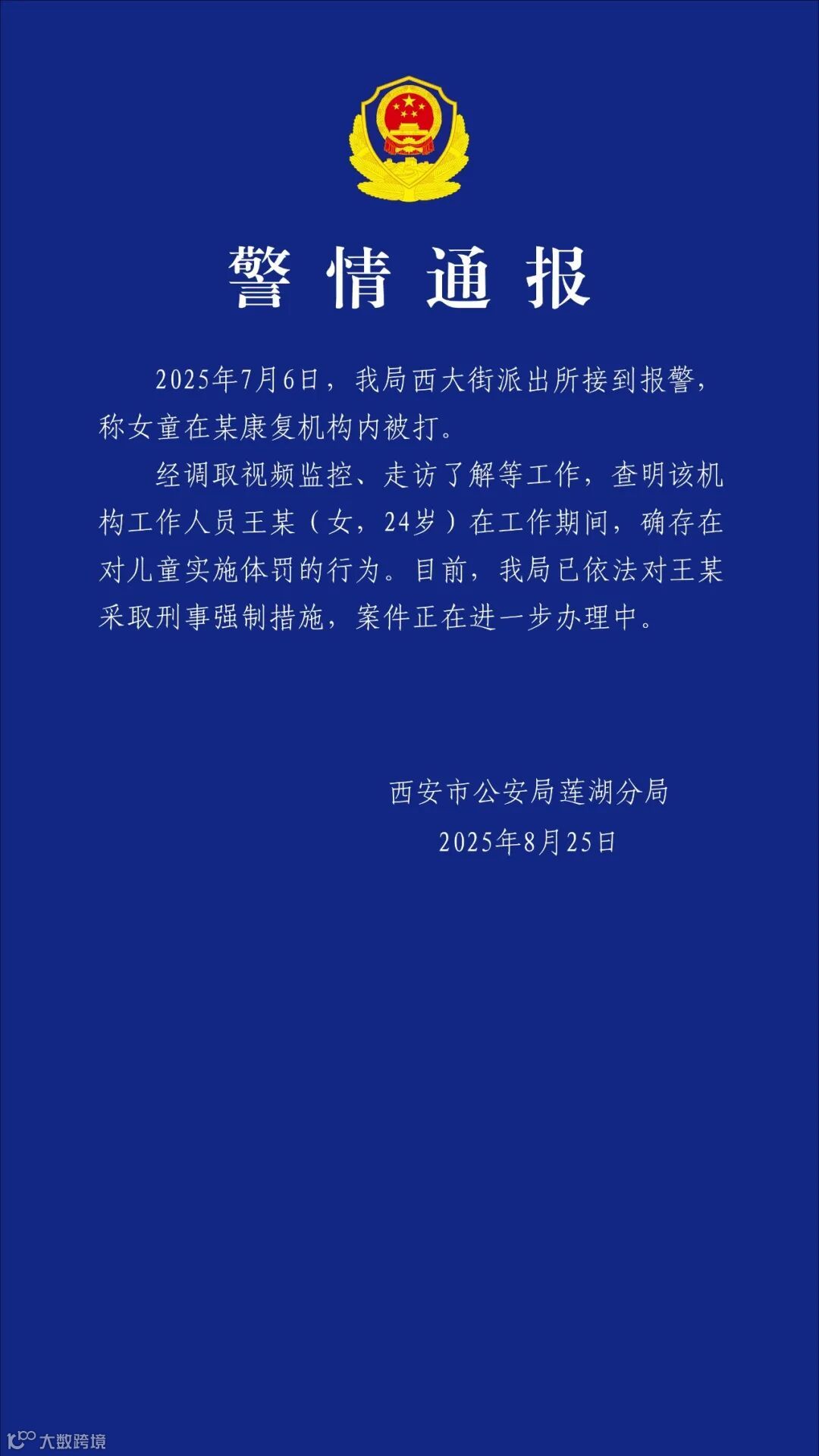 警情通报

2025年7月6日，我局西大街派出所接到报警，称女童在某康复机构内被打。

经调取视频监控、走访了解等工作，查明该机构工作人员王某（女，24岁）在工作期间，确存在对儿童实施体罚的行为。目前，我局已依法对王某采取刑事强制措施，案件正在进一步办理中。

西安市公安局莲湖分局
2025年8月25日

大数跨境